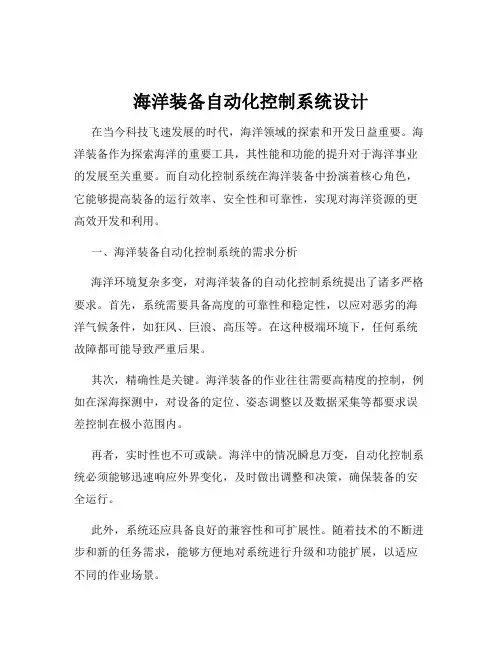 海洋装备自动化控制系统设计

在当今科技飞速发展的时代，海洋领域的探索和开发日益重要。海洋装备作为探索海洋的重要工具，其性能和功能的提升对于海洋事业的发展至关重要。而自动化控制系统在海洋装备中扮演着核心角色，它能够提高装备的运行效率、安全性和可靠性，实现对海洋资源的更高效开发和利用。

一、海洋装备自动化控制系统的需求分析

海洋环境复杂多变，对海洋装备的自动化控制系统提出了诸多严格要求。首先，系统需要具备高度的可靠性和稳定性，以应对恶劣的海洋气候条件，如狂风、巨浪、高压等。在这种极端环境下，任何系统故障都可能导致严重后果。

其次，精确性是关键。海洋装备的作业往往需要高精度的控制，例如在深海探测中，对设备的定位、姿态调整以及数据采集等都要求误差控制在极小范围内。

再者，实时性也不可或缺。海洋中的情况瞬息万变，自动化控制系统必须能够迅速响应外界变化，及时做出调整和决策，确保装备的安全运行。

此外，系统还应具备良好的兼容性和可扩展性。随着技术的不断进步和新的任务需求，能够方便地对系统进行升级和功能扩展，以适应不同的作业场景。